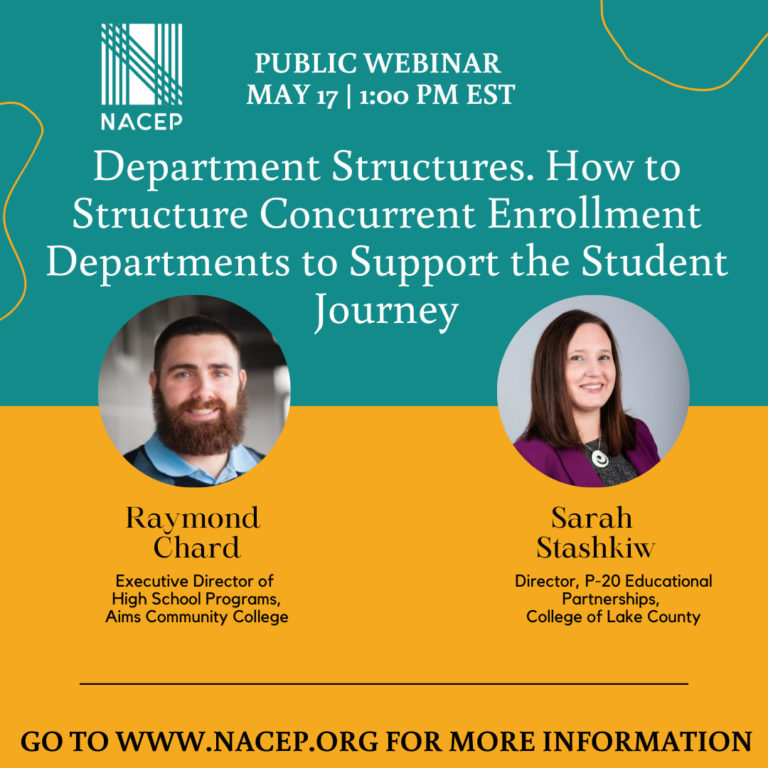 NACEP

PUBLIC WEBINAR
MAY 17 | 1:00 PM EST

Department Structures. How to Structure Concurrent Enrollment Departments to Support the Student Journey

Raymond
Chard

Executive Director of
High School Programs,
Aims Community College

Sarah
Stashkiw

Director, P-20 Educational
Partnerships,
College of Lake County

GO TO WWW.NACEP.ORG FOR MORE INFORMATION